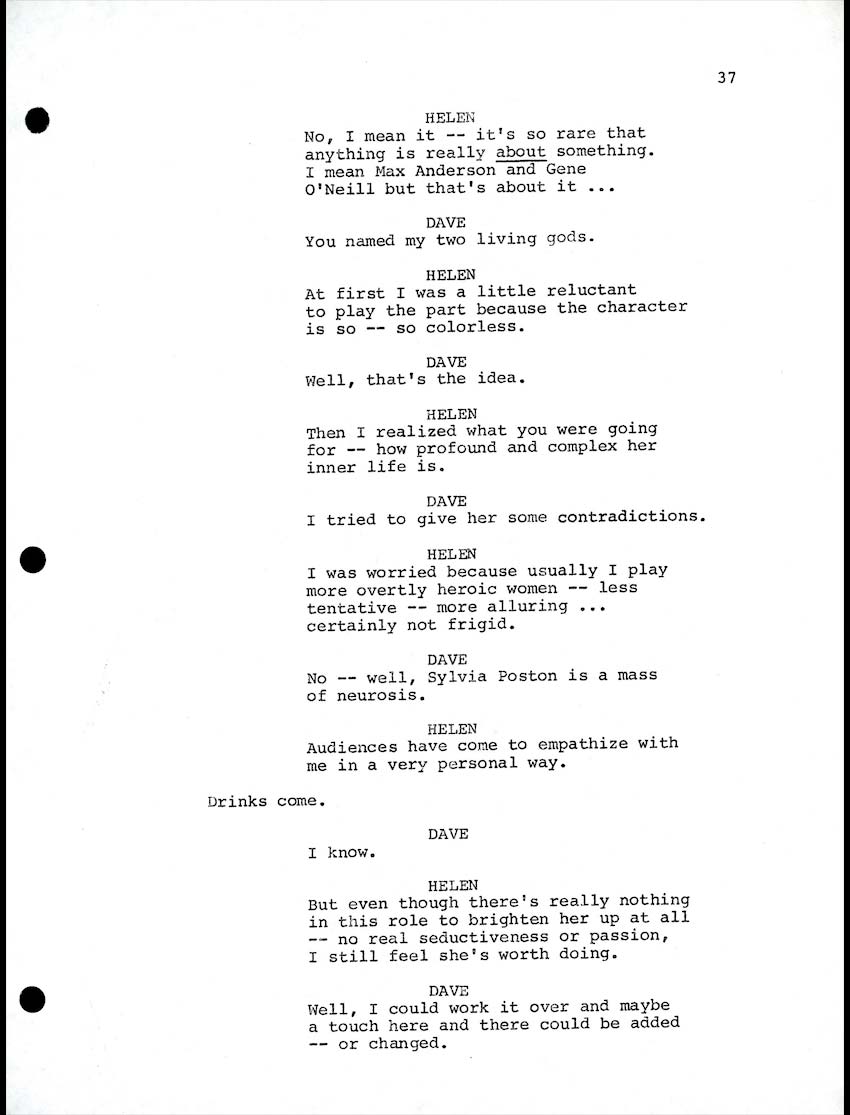 37

HELEN
No, I mean it -- it's so rare that anything is really about something. I mean Max Anderson and Gene O'Neill but that's about it ...

DAVE
You named my two living gods.

HELEN
At first I was a little reluctant to play the part because the character is so -- so colorless.

DAVE
Well, that's the idea.

HELEN
Then I realized what you were going for -- how profound and complex her inner life is.

DAVE
I tried to give her some contradictions.

HELEN
I was worried because usually I play more overtly heroic women -- less tentative -- more alluring ... certainly not frigid.

DAVE
No -- well, Sylvia Poston is a mass of neurosis.

HELEN
Audiences have come to empathize with me in a very personal way.

Drinks come.

DAVE
I know.

HELEN
But even though there's really nothing in this role to brighten her up at all -- no real seductiveness or passion, I still feel she's worth doing.

DAVE
Well, I could work it over and maybe a touch here and there could be added -- or changed.